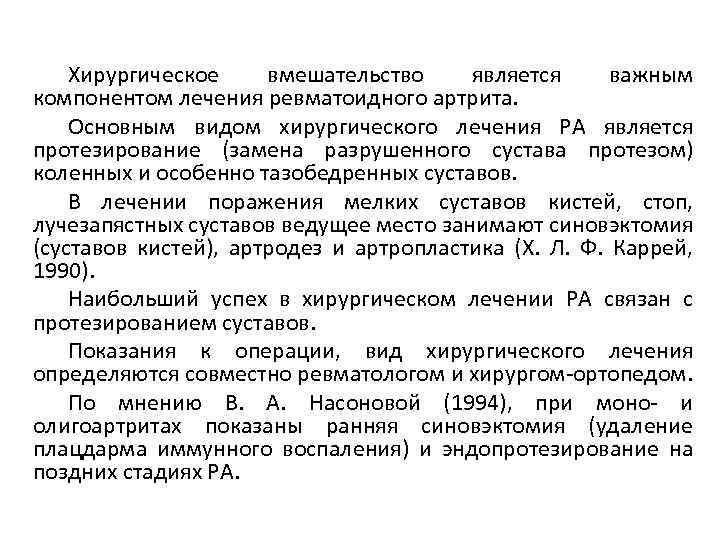 Хирургическое вмешательство является важным компонентом лечения ревматоидного артрита.

Основным видом хирургического лечения РА является протезирование (замена разрушенного сустава протезом) коленных и особенно тазобедренных суставов.

В лечении поражения мелких суставов кистей, стоп, лучезапястных суставов ведущее место занимают синовэктомия (суставов кистей), артродез и артропластика (Х. Л. Ф. Каррей, 1990).

Наибольший успех в хирургическом лечении РА связан с протезированием суставов.

Показания к операции, вид хирургического лечения определяются совместно ревматологом и хирургом-ортопедом.

По мнению В. А. Насоновой (1994), при моно- и олигоартритах показаны ранняя синовэктомия (удаление плацдарма иммунного воспаления) и эндопротезирование на поздних стадиях РА.